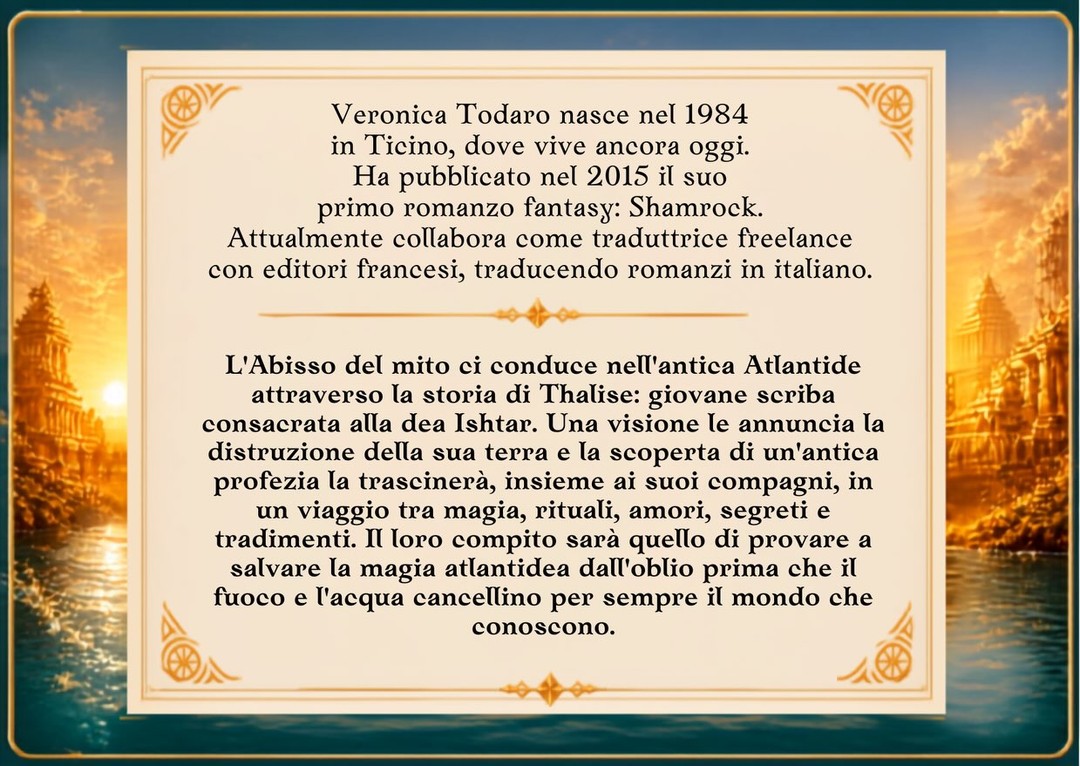 Veronica Todaro nasce nel 1984 in Ticino, dove vive ancora oggi. Ha pubblicato nel 2015 il suo primo romanzo fantasy: Shamrock. Attualmente collabora come traduttrice freelance con editori francesi, traducendo romanzi in italiano.

L'Abisso del mito ci conduce nell'antica Atlantide attraverso la storia di Thalise: giovane scriba consacrata alla dea Ishtar. Una visione le annuncia la distruzione della sua terra e la scoperta di un'antica profezia la trascinerà, insieme ai suoi compagni, in un viaggio tra magia, rituali, amori, segreti e tradimenti. Il loro compito sarà quello di provare a salvare la magia atlantidea dall'oblio prima che il fuoco e l'acqua cancellino per sempre il mondo che conoscono.